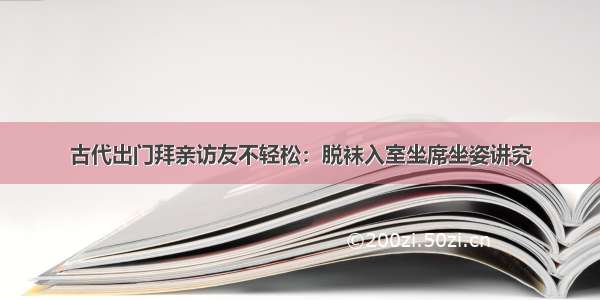 古代出门拜亲访友不轻松：脱袜入室坐席坐姿讲究

©200zi.50zi.cn